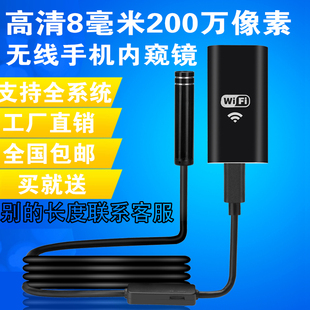 高清8毫米200万像素
无线手机内窥镜

支持全系统
工厂直销
全国包邮
买就送
别的长度联系客服

WiFi